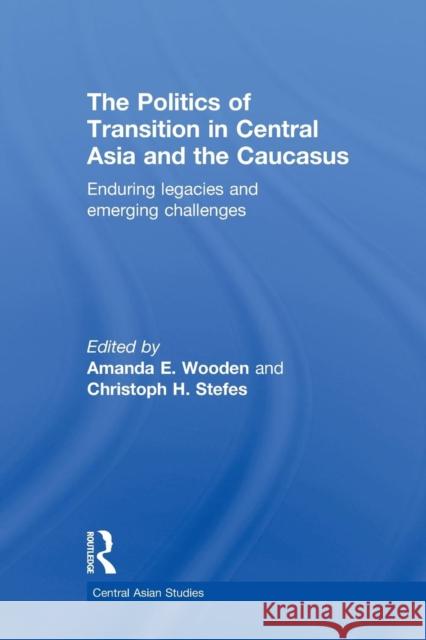 The Politics of Transition in Central Asia and the Caucasus

Enduring legacies and emerging challenges

Edited by
Amanda E. Wooden and
Christoph H. Stefes

ROUTLEDGE

Central Asian Studies